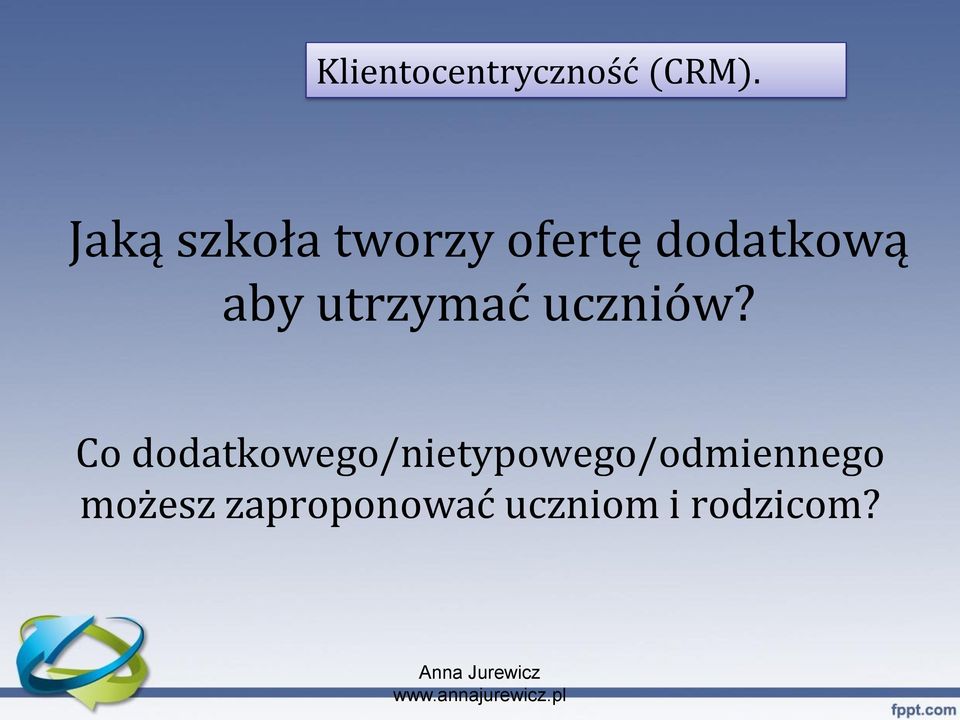 Klientocentryczność (CRM).

Jaką szkoła tworzy ofertę dodatkową aby utrzymać uczniów?

Co dodatkowego/nietypowego/odmiennego możesz zaproponować uczniom i rodzicom?

Anna Jurewicz
www.annajurewicz.pl

fppt.com